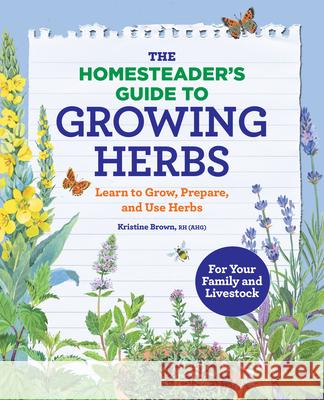 THE HOMESTEADER'S GUIDE TO GROWING HERBS

Learn to Grow, Prepare, and Use Herbs

Kristine Brown, RH (AHG)

For Your Family and Livestock

Kraina Książek